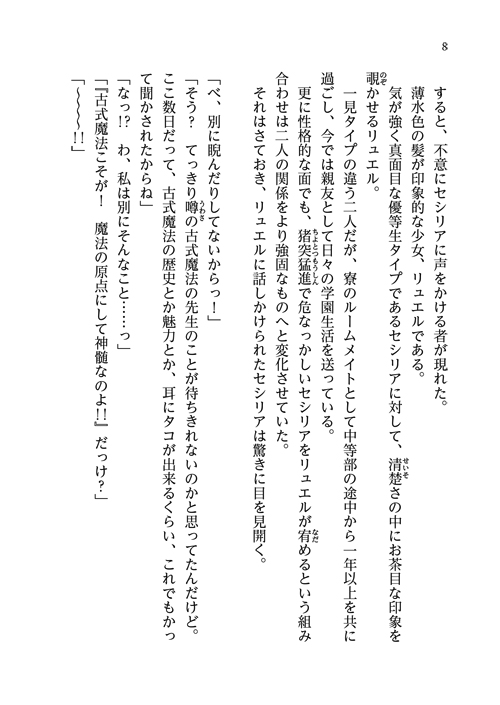 8

すると、不意にセシリアに声をかける者が現れた。
薄水色の髪が印象的な少女、リュエルである。
気が強く真面目な優等生タイプであるセシリアに対して、清楚さの中にお茶目な印象を覗かせるリュエル。
一見タイプの違う二人だが、寮のルームメイトとして中等部の途中から一年以上を共に過ごし、今では親友として日々の学園生活を送っている。
更に性格的な面でも、猪突猛進で危なっかしいセシリアをリュエルが宥めるという組み合わせは二人の関係をより強固なものへと変化させていた。
それはさておき、リュエルに話しかけられたセシリアは驚きに目を見開く。

「べ、別に睨んだりしてないからっ！」
「そう？　てっきり噂の古式魔法の先生のことが待ちきれないのかと思ってたんだけど。ここ数日だって、古式魔法の歴史とか魅力とか、耳にタコが出来るくらい、これでもかって聞かされたからね」
「なっ!?　わ、私は別にそんなこと……っ」
「『古式魔法こそが！　魔法の原点にして神髄なのよ!!』だっけ？」
「～～～～!!」